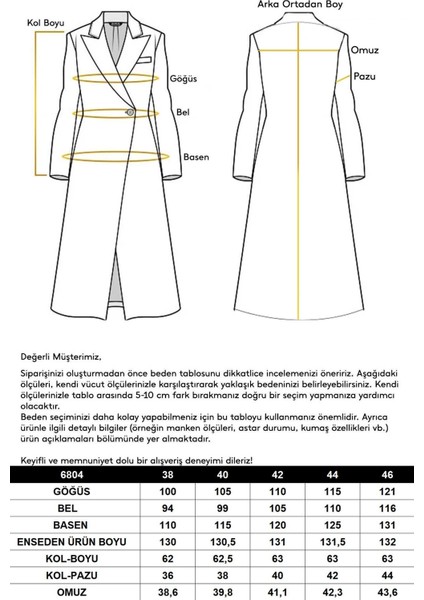 Kol Boyu

Göğüs

Bel

Basen

Arka Ortadan Boy

Omuz

Pazu

Değerli Müşterimiz,

Siparişinizi oluşturmadan önce beden tablosunu dikkatlice incelemenizi öneririz. Aşağıdaki ölçüleri, kendi vücut ölçülerinizle karşılaştırarak yaklaşık bedeninizi belirleyebilirsiniz. Kendi ölçülerinizle tablo arasında 5-10 cm fark bırakmanız doğru bir seçim yapmanıza yardımcı olacaktır.
Beden seçiminizi daha kolay yapabilmeniz için bu tabloyu kullanmanız önemlidir. Ayrıca ürünle ilgili detaylı bilgiler (örneğin manken ölçüleri, astar durumu, kumaş özellikleri vb.) ürün açıklamaları bölümünde yer almaktadır.

Keyifli ve memnuniyet dolu bir alışveriş deneyimi dileriz!

| 6804 | 38 | 40 | 42 | 44 | 46 |
|---|---|---|---|---|---|
| GÖĞÜS | 100 | 105 | 110 | 115 | 121 |
| BEL | 94 | 99 | 105 | 110 | 116 |
| BASEN | 110 | 115 | 120 | 125 | 131 |
| ENSEDEN ÜRÜN BOYU | 130 | 130,5 | 131 | 131,5 | 132 |
| KOL-BOYU | 62 | 62,5 | 63 | 63 | 63 |
| KOL-PAZU | 36 | 38 | 40 | 42 | 44 |
| OMUZ | 38,6 | 39,8 | 41,1 | 42,3 | 43,6 |